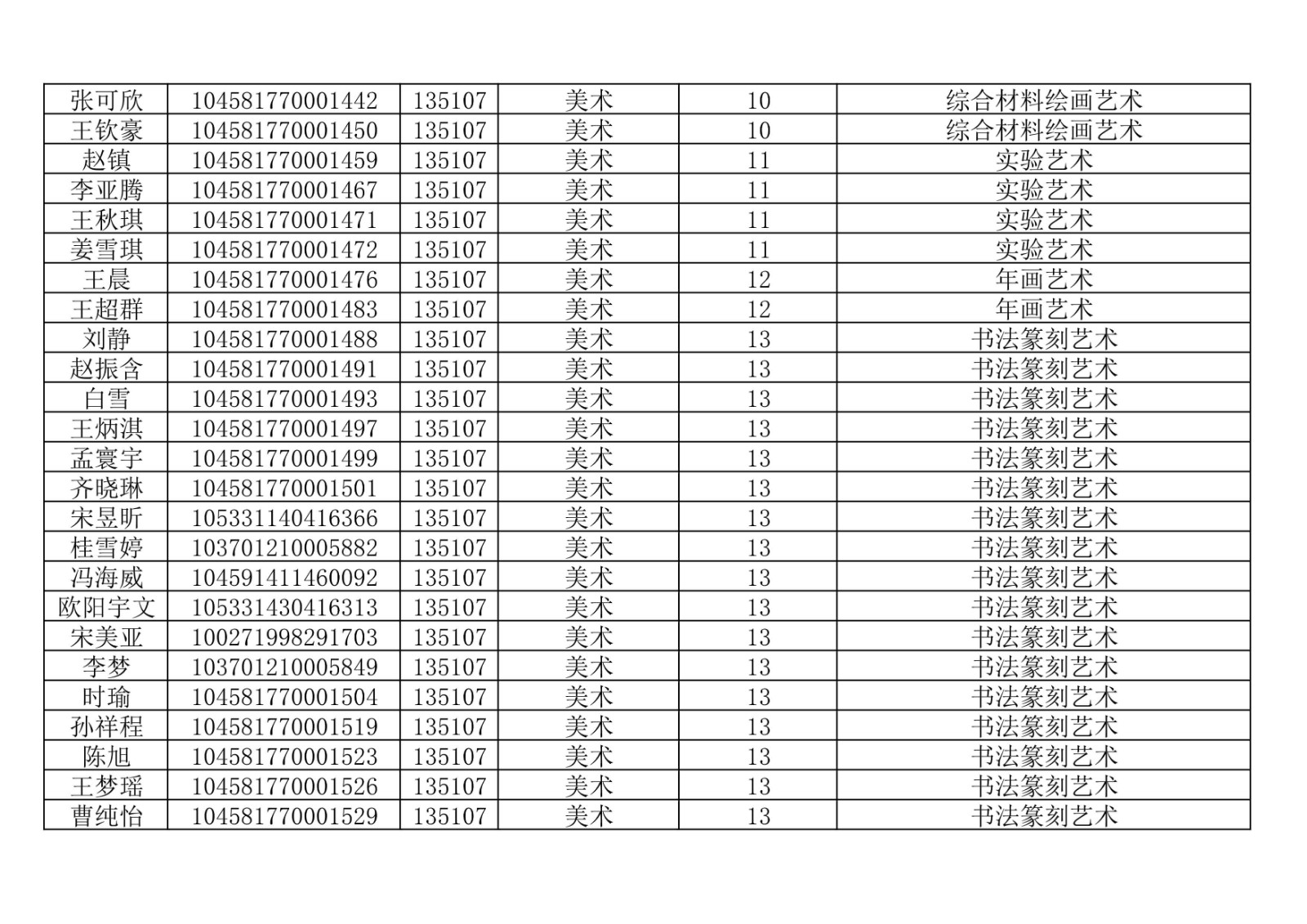 | 张可欣 | 104581770001442 | 135107 | 美术 | 10 | 综合材料绘画艺术 |
|---|---|---|---|---|---|
| 王钦豪 | 104581770001450 | 135107 | 美术 | 10 | 综合材料绘画艺术 |
| 赵镇 | 104581770001459 | 135107 | 美术 | 11 | 实验艺术 |
| 李亚腾 | 104581770001467 | 135107 | 美术 | 11 | 实验艺术 |
| 王秋琪 | 104581770001471 | 135107 | 美术 | 11 | 实验艺术 |
| 姜雪琪 | 104581770001472 | 135107 | 美术 | 11 | 实验艺术 |
| 王晨 | 104581770001476 | 135107 | 美术 | 12 | 年画艺术 |
| 王超群 | 104581770001483 | 135107 | 美术 | 12 | 年画艺术 |
| 刘静 | 104581770001488 | 135107 | 美术 | 13 | 书法篆刻艺术 |
| 赵振含 | 104581770001491 | 135107 | 美术 | 13 | 书法篆刻艺术 |
| 白雪 | 104581770001493 | 135107 | 美术 | 13 | 书法篆刻艺术 |
| 王炳淇 | 104581770001497 | 135107 | 美术 | 13 | 书法篆刻艺术 |
| 孟寰宇 | 104581770001499 | 135107 | 美术 | 13 | 书法篆刻艺术 |
| 齐晓琳 | 104581770001501 | 135107 | 美术 | 13 | 书法篆刻艺术 |
| 宋昱昕 | 105331140416366 | 135107 | 美术 | 13 | 书法篆刻艺术 |
| 桂雪婷 | 103701210005882 | 135107 | 美术 | 13 | 书法篆刻艺术 |
| 冯海威 | 104591411460092 | 135107 | 美术 | 13 | 书法篆刻艺术 |
| 欧阳宇文 | 105331430416313 | 135107 | 美术 | 13 | 书法篆刻艺术 |
| 宋美亚 | 100271998291703 | 135107 | 美术 | 13 | 书法篆刻艺术 |
| 李梦 | 103701210005849 | 135107 | 美术 | 13 | 书法篆刻艺术 |
| 时瑜 | 104581770001504 | 135107 | 美术 | 13 | 书法篆刻艺术 |
| 孙祥程 | 104581770001519 | 135107 | 美术 | 13 | 书法篆刻艺术 |
| 陈旭 | 104581770001523 | 135107 | 美术 | 13 | 书法篆刻艺术 |
| 王梦瑶 | 104581770001526 | 135107 | 美术 | 13 | 书法篆刻艺术 |
| 曹纯怡 | 104581770001529 | 135107 | 美术 | 13 | 书法篆刻艺术 |